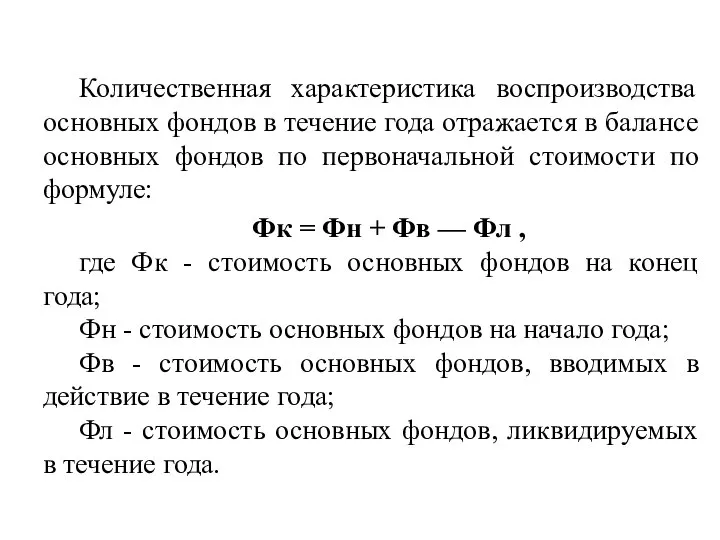 Количественная характеристика воспроизводства основных фондов в течение года отражается в балансе основных фондов по первоначальной стоимости по формуле:

Фк = Фн + Фв — Фл ,

где Фк - стоимость основных фондов на конец года;

Фн - стоимость основных фондов на начало года;

Фв - стоимость основных фондов, вводимых в действие в течение года;

Фл - стоимость основных фондов, ликвидируемых в течение года.